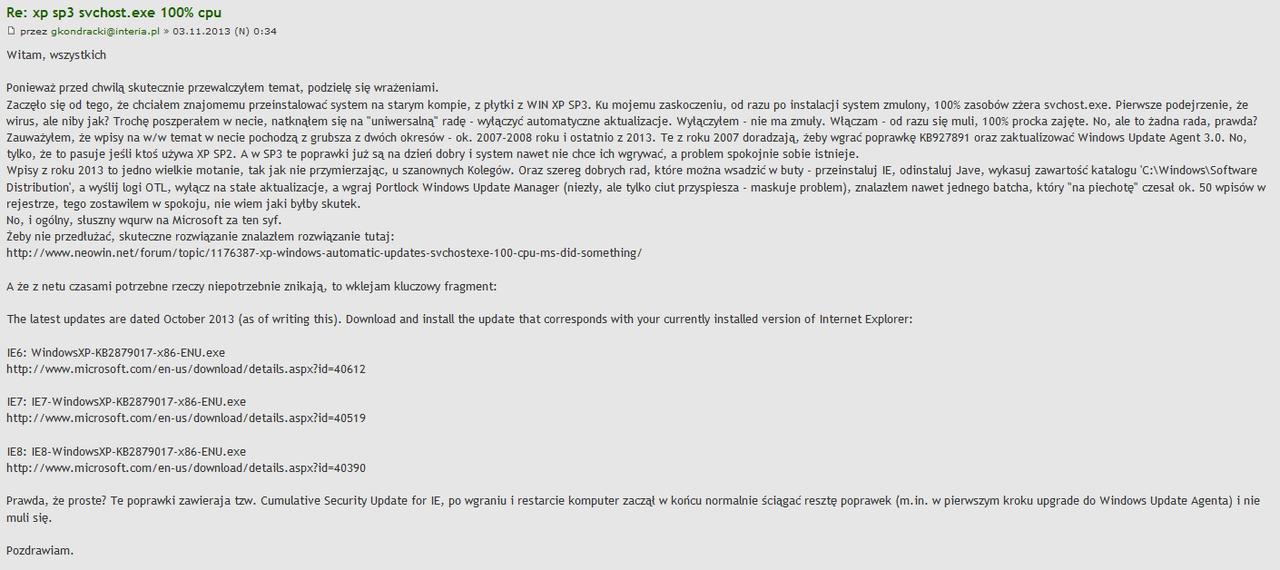 Re: xp sp3 svchost.exe 100% cpu

przez gkondracki@interia.pl » 03.11.2013 (N) 0:34

Witam, wszystkich

Ponieważ przed chwilą skutecznie przewalczyłem temat, podzielę się wrażeniami.
Zaczęło się od tego, że chciałem znajomemu przeinstalować system na starym kompie, z płytki z WIN XP SP3. Ku mojemu zaskoczeniu, od razu po instalacji system zmulony, 100% zasobów zżera svchost.exe. Pierwsze podejrzenie, że wirus, ale niby jak? Trochę poszperałem w necie, natknąłem się na "uniwersalną" radę - wyłączyć automatyczne aktualizacje. Wyłączyłem - nie ma zmuły. Włączam - od razu się muli, 100% procka zajęte. No, ale to żadna rada, prawda?
Zauważyłem, że wpisy na w/w temat w necie pochodzą z grubsza z dwóch okresów - ok. 2007-2008 roku i ostatnio z 2013. Te z roku 2007 doradzają, żeby wgrać poprawkę KB927891 oraz zaktualizować Windows Update Agent 3.0. No, tylko, że to pasuje jeśli ktoś używa XP SP2. A w SP3 te poprawki już są na dzień dobry i system nawet nie chce ich wgrywać, a problem spokojnie sobie istnieje.
Wpisy z roku 2013 to jedno wielkie motanie, tak jak nie przymierzając, u szanownych Kolegów. Oraz szereg dobrych rad, które można wsadzić w buty - przeinstaluj IE, odinstaluj Jave, wykasuj zawartość katalogu 'C:\Windows\Software Distribution', a wyślij logi OTL, wyłącz na stałe aktualizacje, a wgraj Portlock Windows Update Manager (niezły, ale tylko ciut przyspiesza - maskuje problem), znalazłem nawet jednego batcha, który "na piechotę" czesał ok. 50 wpisów w rejestrze, tego zostawiłem w spokoju, nie wiem jaki byłby skutek.
No, i ogólny, słuszny wqurw na Microsoft za ten syf.
Żeby nie przedłużać, skuteczne rozwiązanie znalazłem rozwiązanie tutaj:
http://www.neowin.net/forum/topic/1176387-xp-windows-automatic-updates-svchostexe-100-cpu-ms-did-something/

A że z netu czasami potrzebne rzeczy niepotrzebnie znikają, to wklejam kluczowy fragment:

The latest updates are dated October 2013 (as of writing this). Download and install the update that corresponds with your currently installed version of Internet Explorer:

IE6: WindowsXP-KB2879017-x86-ENU.exe
http://www.microsoft.com/en-us/download/details.aspx?id=40612

IE7: IE7-WindowsXP-KB2879017-x86-ENU.exe
http://www.microsoft.com/en-us/download/details.aspx?id=40519

IE8: IE8-WindowsXP-KB2879017-x86-ENU.exe
http://www.microsoft.com/en-us/download/details.aspx?id=40390

Prawda, że proste? Te poprawki zawieraja tzw. Cumulative Security Update for IE, po wgraniu i restarcie komputer zaczął w końcu normalnie ściągać resztę poprawek (m.in. w pierwszym kroku upgrade do Windows Update Agenta) i nie muli się.

Pozdrawiam.